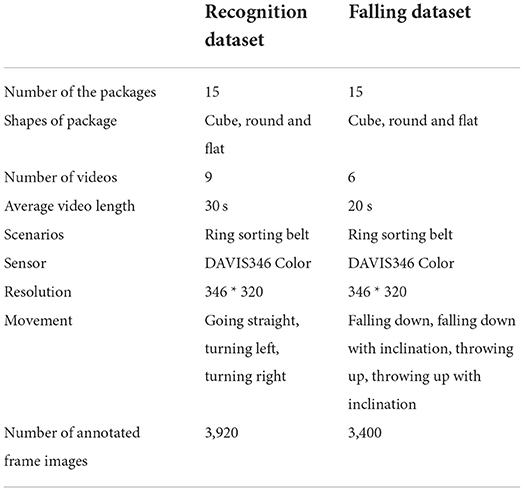 | | Recognition dataset | Falling dataset |
|---|---|---|
| Number of the packages | 15 | 15 |
| Shapes of package | Cube, round and flat | Cube, round and flat |
| Number of videos | 9 | 6 |
| Average video length | 30 s | 20 s |
| Scenarios | Ring sorting belt | Ring sorting belt |
| Sensor | DAVIS346 Color | DAVIS346 Color |
| Resolution | 346 * 320 | 346 * 320 |
| Movement | Going straight, turning left, turning right | Falling down, falling down with inclination, throwing up, throwing up with inclination |
| Number of annotated frame images | 3,920 | 3,400 |